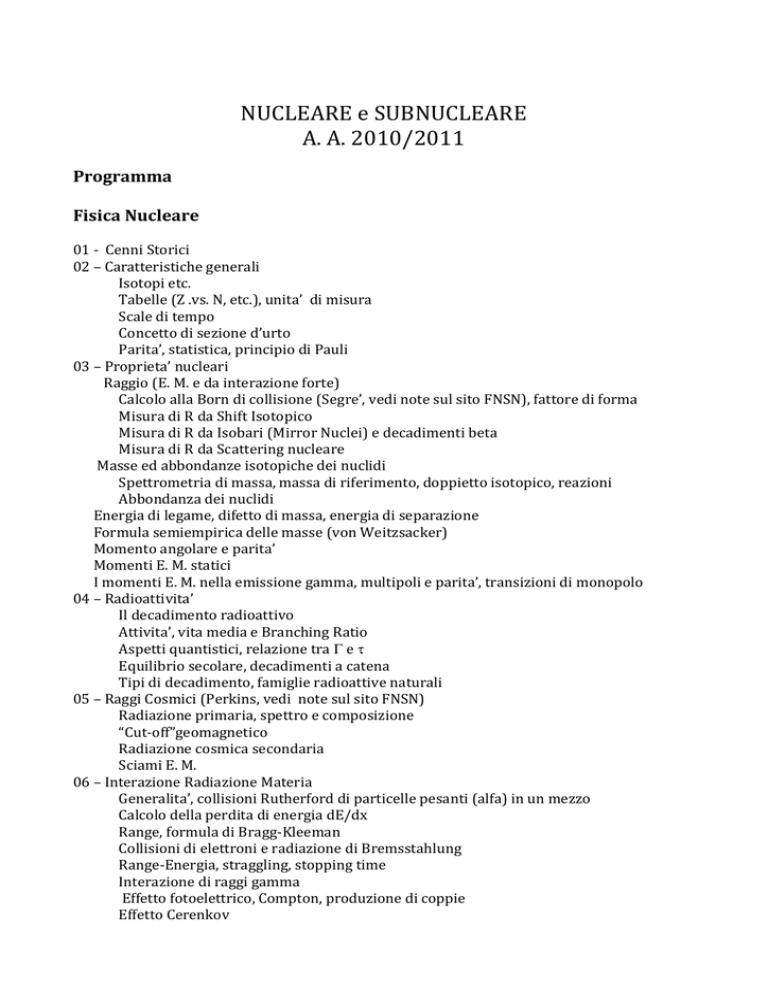 NUCLEARE e SUBNUCLEARE
A. A. 2010/2011

Programma

Fisica Nucleare

01 - Cenni Storici
02 – Caratteristiche generali
Isotopi etc.
Tabelle (Z .vs. N, etc.), unita' di misura
Scale di tempo
Concetto di sezione d'urto
Parita', statistica, principio di Pauli
03 – Proprieta' nucleari
Raggio (E. M. e da interazione forte)
Calcolo alla Born di collisione (Segre', vedi note sul sito FNSN), fattore di forma
Misura di R da Shift Isotopico
Misura di R da Isobari (Mirror Nuclei) e decadimenti beta
Misura di R da Scattering nucleare
Masse ed abbondanze isotopiche dei nuclidi
Spettrometria di massa, massa di riferimento, doppietto isotopico, reazioni
Abbondanza dei nuclidi
Energia di legame, difetto di massa, energia di separazione
Formula semiempirica delle masse (von Weitzsacker)
Momento angolare e parita'
Momenti E. M. statici
I momenti E. M. nella emissione gamma, multipoli e parita', transizioni di monopolo
04 – Radioattivita'
Il decadimento radioattivo
Attivita', vita media e Branching Ratio
Aspetti quantistici, relazione tra $\Gamma$ e $\tau$
Equilibrio secolare, decadimenti a catena
Tipi di decadimento, famiglie radioattive naturali
05 – Raggi Cosmici (Perkins, vedi note sul sito FNSN)
Radiazione primaria, spettro e composizione
"Cut-off"geomagnetico
Radiazione cosmica secondaria
Sciami E. M.
06 – Interazione Radiazione Materia
Generalita', collisioni Rutherford di particelle pesanti (alfa) in un mezzo
Calcolo della perdita di energia dE/dx
Range, formula di Bragg-Kleeman
Collisioni di elettroni e radiazione di Bremsstahlung
Range-Energia, straggling, stopping time
Interazione di raggi gamma
Effetto fotoelettrico, Compton, produzione di coppie
Effetto Cerenkov